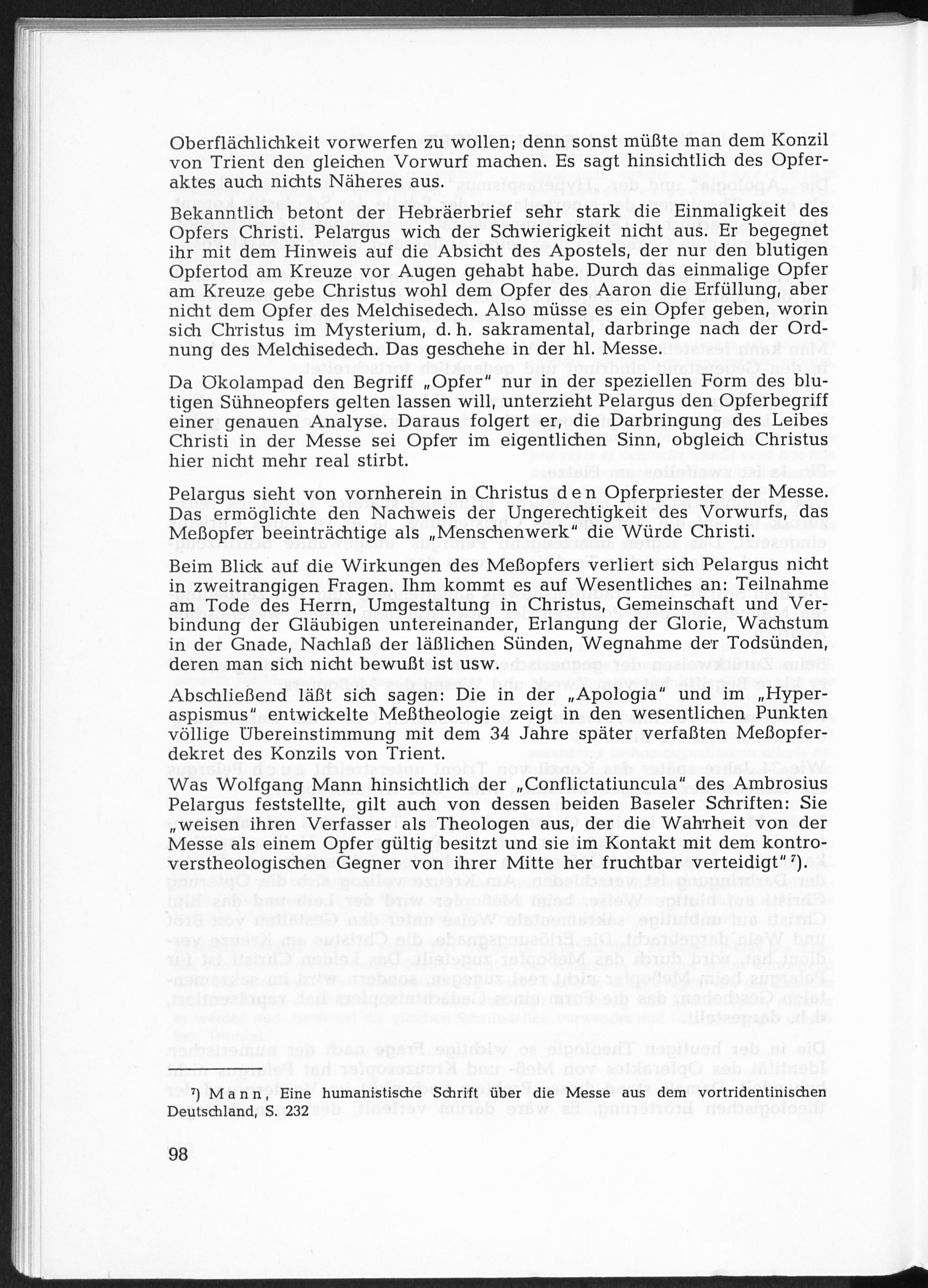 Oberflächlichkeit vorwerfen zu wollen; denn sonst müßte man dem Konzil von Trient den gleichen Vorwurf machen. Es sagt hinsichtlich des Opferaktes auch nichts Näheres aus.

Bekanntlich betont der Hebräerbrief sehr stark die Einmaligkeit des Opfers Christi. Pelargus wich der Schwierigkeit nicht aus. Er begegnet ihr mit dem Hinweis auf die Absicht des Apostels, der nur den blutigen Opfertod am Kreuze vor Augen gehabt habe. Durch das einmalige Opfer am Kreuze gebe Christus wohl dem Opfer des Aaron die Erfüllung, aber nicht dem Opfer des Melchisedech. Also müsse es ein Opfer geben, worin sich Christus im Mysterium, d. h. sakramental, darbringe nach der Ordnung des Melchisedech. Das geschehe in der hl. Messe.

Da Ökolampad den Begriff „Opfer" nur in der speziellen Form des blutigen Sühneopfers gelten lassen will, unterzieht Pelargus den Opferbegriff einer genauen Analyse. Daraus folgert er, die Darbringung des Leibes Christi in der Messe sei Opfer im eigentlichen Sinn, obgleich Christus hier nicht mehr real stirbt.

Pelargus sieht von vornherein in Christus den Opferpriester der Messe. Das ermöglichte den Nachweis der Ungerechtigkeit des Vorwurfs, das Meßopfer beeinträchtige als „Menschenwerk" die Würde Christi.

Beim Blick auf die Wirkungen des Meßopfers verliert sich Pelargus nicht in zweitrangigen Fragen. Ihm kommt es auf Wesentliches an: Teilnahme am Tode des Herrn, Umgestaltung in Christus, Gemeinschaft und Verbindung der Gläubigen untereinander, Erlangung der Glorie, Wachstum in der Gnade, Nachlaß der läßlichen Sünden, Wegnahme der Todsünden, deren man sich nicht bewußt ist usw.

Abschließend läßt sich sagen: Die in der „Apologia" und im „Hyperaspismus" entwickelte Meßtheologie zeigt in den wesentlichen Punkten völlige Übereinstimmung mit dem 34 Jahre später verfaßten Meßopferdekret des Konzils von Trient.

Was Wolfgang Mann hinsichtlich der „Conflictatiuncula" des Ambrosius Pelargus feststellte, gilt auch von dessen beiden Baseler Schriften: Sie „weisen ihren Verfasser als Theologen aus, der die Wahrheit von der Messe als einem Opfer gültig besitzt und sie im Kontakt mit dem kontroverstheologischen Gegner von ihrer Mitte her fruchtbar verteidigt"$^{7}$).

$^{7}$) Mann, Eine humanistische Schrift über die Messe aus dem vortridentinischen Deutschland, S. 232

98